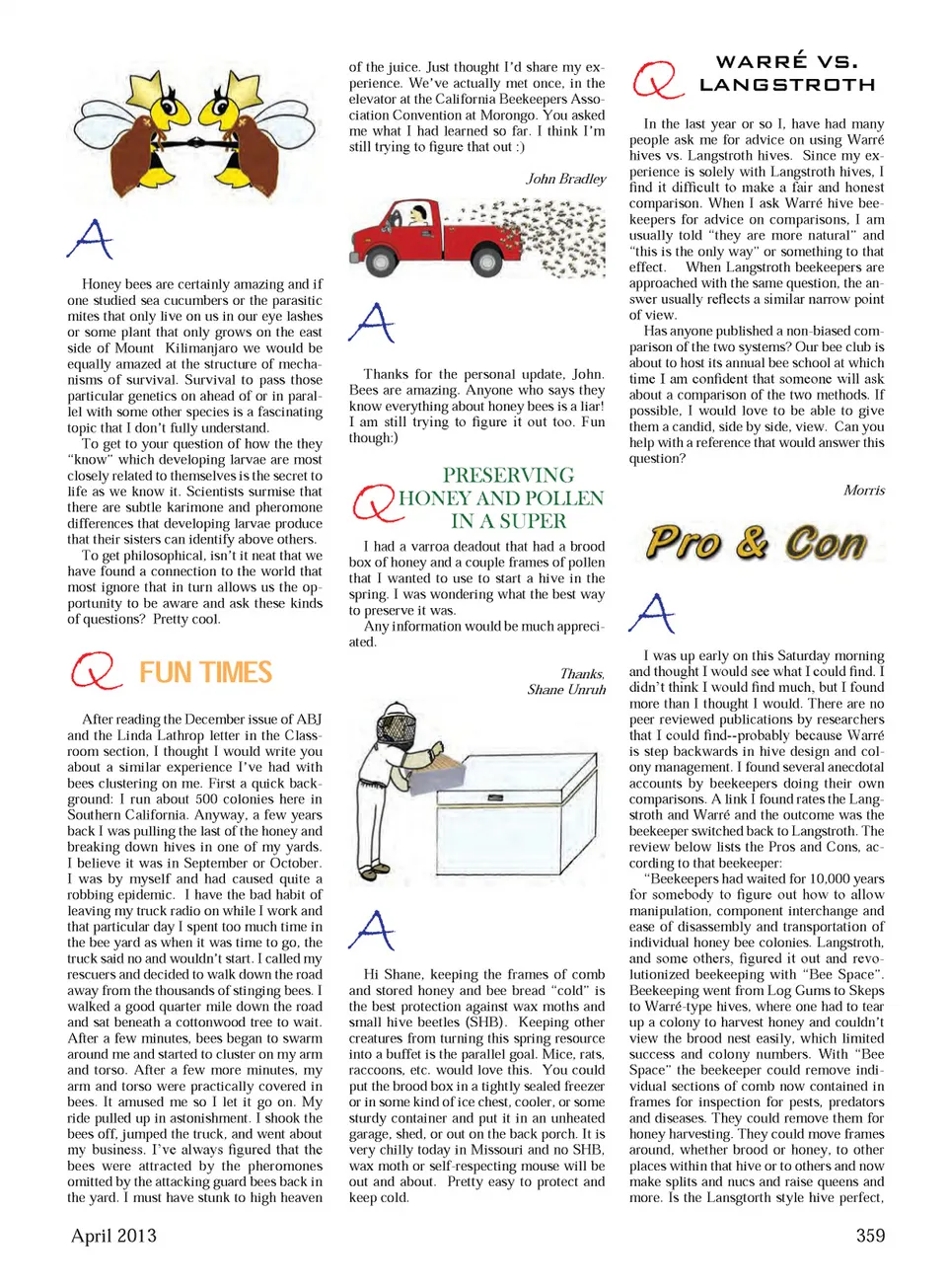 A

Honey bees are certainly amazing and if one studied sea cucumbers or the parasitic mites that only live on us in our eye lashes or some plant that only grows on the east side of Mount Kilimanjaro we would be equally amazed at the structure of mechanisms of survival. Survival to pass those particular genetics on ahead of or in parallel with some other species is a fascinating topic that I don't fully understand.

To get to your question of how the they "know" which developing larvae are most closely related to themselves is the secret to life as we know it. Scientists surmise that there are subtle karimone and pheromone differences that developing larvae produce that their sisters can identify above others.

To get philosophical, isn't it neat that we have found a connection to the world that most ignore that in turn allows us the opportunity to be aware and ask these kinds of questions? Pretty cool.

Q FUN TIMES

After reading the December issue of ABJ and the Linda Lathrop letter in the Classroom section, I thought I would write you about a similar experience I've had with bees clustering on me. First a quick background: I run about 500 colonies here in Southern California. Anyway, a few years back I was pulling the last of the honey and breaking down hives in one of my yards. I believe it was in September or October. I was by myself and had caused quite a robbing epidemic. I have the bad habit of leaving my truck radio on while I work and that particular day I spent too much time in the bee yard as when it was time to go, the truck said no and wouldn't start. I called my rescuers and decided to walk down the road away from the thousands of stinging bees. I walked a good quarter mile down the road and sat beneath a cottonwood tree to wait. After a few minutes, bees began to swarm around me and started to cluster on my arm and torso. After a few more minutes, my arm and torso were practically covered in bees. It amused me so I let it go on. My ride pulled up in astonishment. I shook the bees off, jumped the truck, and went about my business. I've always figured that the bees were attracted by the pheromones omitted by the attacking guard bees back in the yard. I must have stunk to high heaven of the juice. Just thought I'd share my experience. We've actually met once, in the elevator at the California Beekeepers Association Convention at Morongo. You asked me what I had learned so far. I think I'm still trying to figure that out :)

John Bradley

A

Thanks for the personal update, John. Bees are amazing. Anyone who says they know everything about honey bees is a liar! I am still trying to figure it out too. Fun though:)

Q PRESERVING HONEY AND POLLEN IN A SUPER

I had a varroa deadout that had a brood box of honey and a couple frames of pollen that I wanted to use to start a hive in the spring. I was wondering what the best way to preserve it was.

Any information would be much appreciated.

Thanks,
Shane Unruh

A

Hi Shane, keeping the frames of comb and stored honey and bee bread "cold" is the best protection against wax moths and small hive beetles (SHB). Keeping other creatures from turning this spring resource into a buffet is the parallel goal. Mice, rats, raccoons, etc. would love this. You could put the brood box in a tightly sealed freezer or in some kind of ice chest, cooler, or some sturdy container and put it in an unheated garage, shed, or out on the back porch. It is very chilly today in Missouri and no SHB, wax moth or self-respecting mouse will be out and about. Pretty easy to protect and keep cold.

Q WARRÉ VS. LANGSTROTH

In the last year or so I, have had many people ask me for advice on using Warré hives vs. Langstroth hives. Since my experience is solely with Langstroth hives, I find it difficult to make a fair and honest comparison. When I ask Warré hive beekeepers for advice on comparisons, I am usually told "they are more natural" and "this is the only way" or something to that effect. When Langstroth beekeepers are approached with the same question, the answer usually reflects a similar narrow point of view.

Has anyone published a non-biased comparison of the two systems? Our bee club is about to host its annual bee school at which time I am confident that someone will ask about a comparison of the two methods. If possible, I would love to be able to give them a candid, side by side, view. Can you help with a reference that would answer this question?

Morris

Pro & Con

A

I was up early on this Saturday morning and thought I would see what I could find. I didn't think I would find much, but I found more than I thought I would. There are no peer reviewed publications by researchers that I could find--probably because Warré is step backwards in hive design and colony management. I found several anecdotal accounts by beekeepers doing their own comparisons. A link I found rates the Langstroth and Warré and the outcome was the beekeeper switched back to Langstroth. The review below lists the Pros and Cons, according to that beekeeper:

"Beekeepers had waited for 10,000 years for somebody to figure out how to allow manipulation, component interchange and ease of disassembly and transportation of individual honey bee colonies. Langstroth, and some others, figured it out and revolutionized beekeeping with "Bee Space". Beekeeping went from Log Gums to Skeps to Warré-type hives, where one had to tear up a colony to harvest honey and couldn't view the brood nest easily, which limited success and colony numbers. With "Bee Space" the beekeeper could remove individual sections of comb now contained in frames for inspection for pests, predators and diseases. They could remove them for honey harvesting. They could move frames around, whether brood or honey, to other places within that hive or to others and now make splits and nucs and raise queens and more. Is the Lansgtorth style hive perfect,

April 2013 359